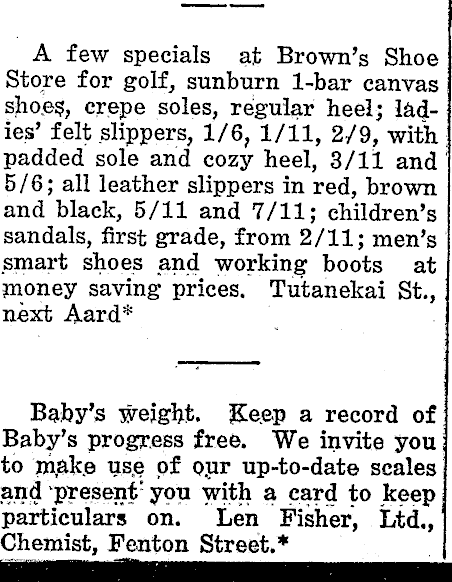 A few specials at Brown's Shoe Store for golf, sunburn 1-bar canvas shoes, crepe soles, regular heel; ladies' felt slippers, 1/6, 1/11, 2/9, with padded sole and cozy heel, 3/11 and 5/6; all leather slippers in red, brown and black, 5/11 and 7/11; children's sandals, first grade, from 2/11; men's smart shoes and working boots at money saving prices. Tutanekai St., next Aard*

Baby's weight. Keep a record of Baby's progress free. We invite you to make use of our up-to-date scales and present you with a card to keep particulars on. Len Fisher, Ltd., Chemist, Fenton Street.*